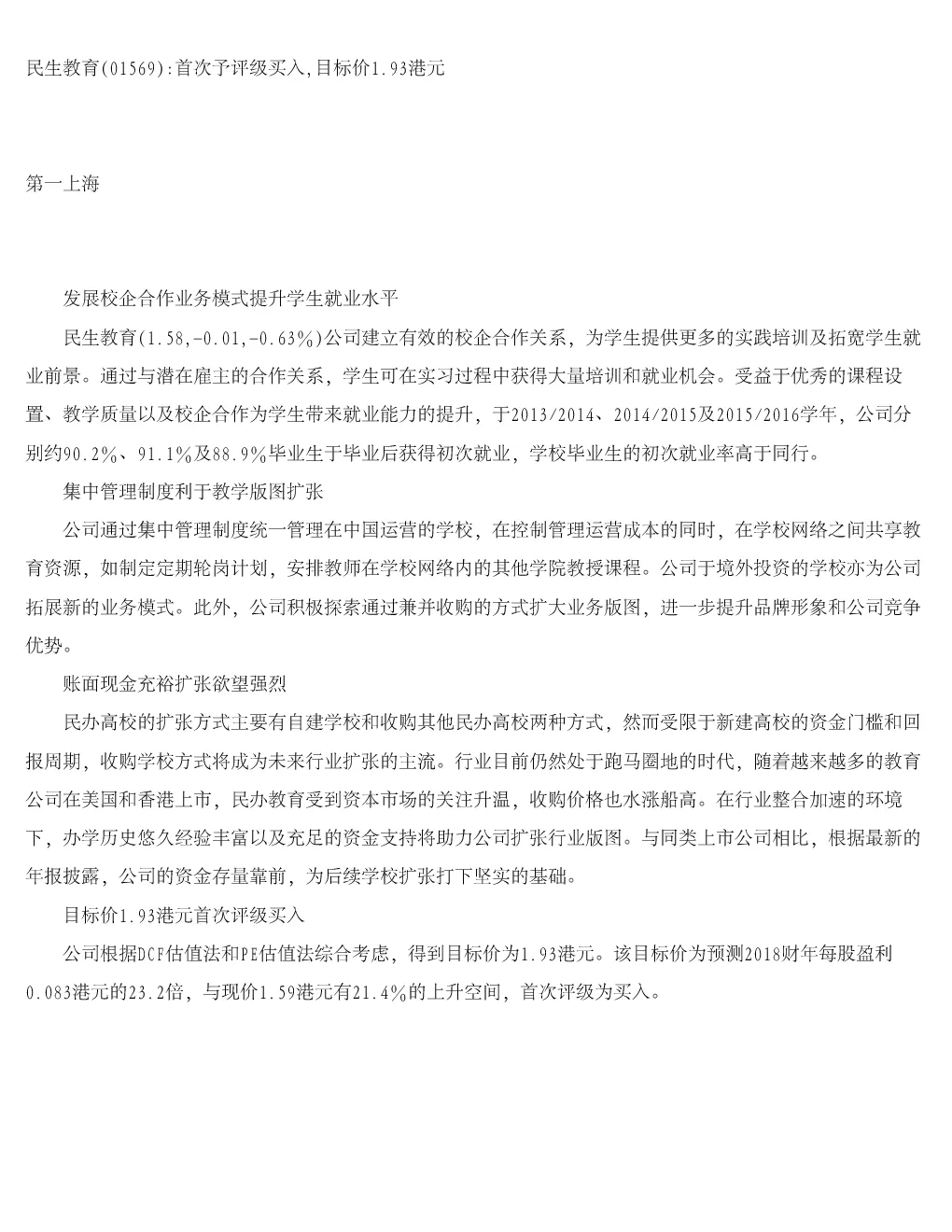 民生教育(01569):首次予评级买入,目标价1.93港元

第一上海

发展校企合作业务模式提升学生就业水平

民生教育(1.58,-0.01,-0.63%)公司建立有效的校企合作关系，为学生提供更多的实践培训及拓宽学生就业前景。通过与潜在雇主的合作关系，学生可在实习过程中获得大量培训和就业机会。受益于优秀的课程设置、教学质量以及校企合作为学生带来就业能力的提升，于2013/2014、2014/2015及2015/2016学年，公司分别约90.2%、91.1%及88.9%毕业生于毕业后获得初次就业，学校毕业生的初次就业率高于同行。

集中管理制度利于教学版图扩张

公司通过集中管理制度统一管理在中国运营的学校，在控制管理运营成本的同时，在学校网络之间共享教育资源，如制定定期轮岗计划，安排教师在学校网络内的其他学院教授课程。公司于境外投资的学校亦为公司拓展新的业务模式。此外，公司积极探索通过兼并收购的方式扩大业务版图，进一步提升品牌形象和公司竞争优势。

账面现金充裕扩张欲望强烈

民办高校的扩张方式主要有自建学校和收购其他民办高校两种方式，然而受限于新建高校的资金门槛和回报周期，收购学校方式将成为未来行业扩张的主流。行业目前仍然处于跑马圈地的时代，随着越来越多的教育公司在美国和香港上市，民办教育受到资本市场的关注升温，收购价格也水涨船高。在行业整合加速的环境下，办学历史悠久经验丰富以及充足的资金支持将助力公司扩张行业版图。与同类上市公司相比，根据最新的年报披露，公司的资金存量靠前，为后续学校扩张打下坚实的基础。

目标价1.93港元首次评级买入

公司根据DCF估值法和PE估值法综合考虑，得到目标价为1.93港元。该目标价为预测2018财年每股盈利0.083港元的23.2倍，与现价1.59港元有21.4%的上升空间，首次评级为买入。